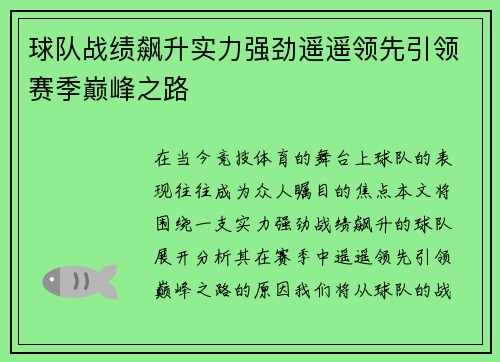 球队战绩飙升实力强劲遥遥领先引领赛季巅峰之路

在当今竞技体育的舞台上球队的表现往往成为众人瞩目的焦点本文将围绕一支实力强劲战绩飙升的球队展开分析其在赛季中遥遥领先引领巅峰之路的原因我们将从球队的战